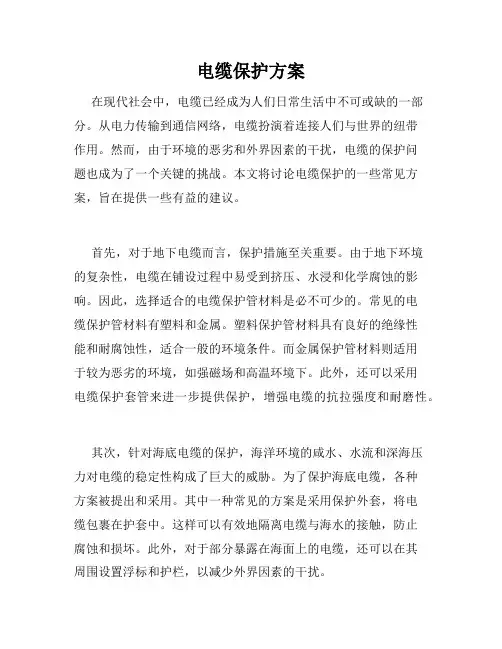 电缆保护方案

在现代社会中，电缆已经成为人们日常生活中不可或缺的一部分。从电力传输到通信网络，电缆扮演着连接人们与世界的纽带作用。然而，由于环境的恶劣和外界因素的干扰，电缆的保护问题也成为了一个关键的挑战。本文将讨论电缆保护的一些常见方案，旨在提供一些有益的建议。

首先，对于地下电缆而言，保护措施至关重要。由于地下环境的复杂性，电缆在铺设过程中易受到挤压、水浸和化学腐蚀的影响。因此，选择适合的电缆保护管材料是必不可少的。常见的电缆保护管材料有塑料和金属。塑料保护管材料具有良好的绝缘性能和耐腐蚀性，适合一般的环境条件。而金属保护管材料则适用于较为恶劣的环境，如强磁场和高温环境下。此外，还可以采用电缆保护套管来进一步提供保护，增强电缆的抗拉强度和耐磨性。

其次，针对海底电缆的保护，海洋环境的咸水、水流和深海压力对电缆的稳定性构成了巨大的威胁。为了保护海底电缆，各种方案被提出和采用。其中一种常见的方案是采用保护外套，将电缆包裹在护套中。这样可以有效地隔离电缆与海水的接触，防止腐蚀和损坏。此外，对于部分暴露在海面上的电缆，还可以在其周围设置浮标和护栏，以减少外界因素的干扰。